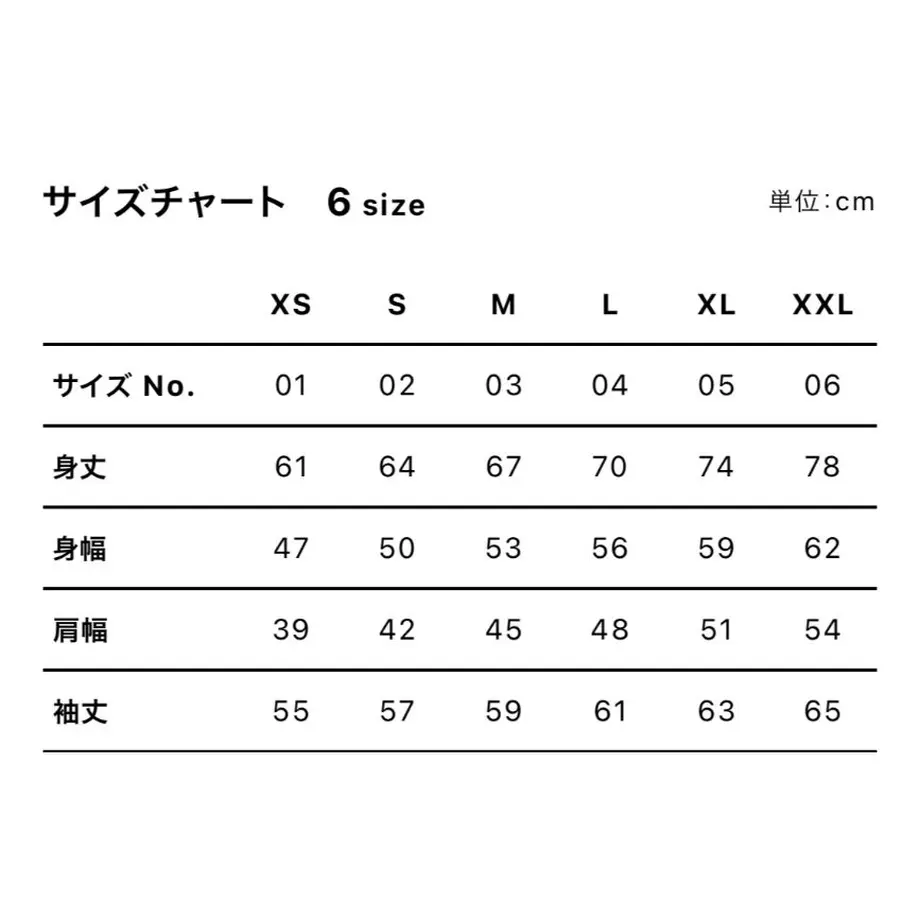 サイズチャート　6 size

単位：cm

|  | XS | S | M | L | XL | XXL |
|---|---|---|---|---|---|---|
| サイズ No. | 01 | 02 | 03 | 04 | 05 | 06 |
| 身丈 | 61 | 64 | 67 | 70 | 74 | 78 |
| 身幅 | 47 | 50 | 53 | 56 | 59 | 62 |
| 肩幅 | 39 | 42 | 45 | 48 | 51 | 54 |
| 袖丈 | 55 | 57 | 59 | 61 | 63 | 65 |